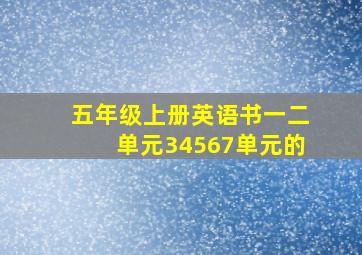 五年级上册英语书一二单元34567单元的